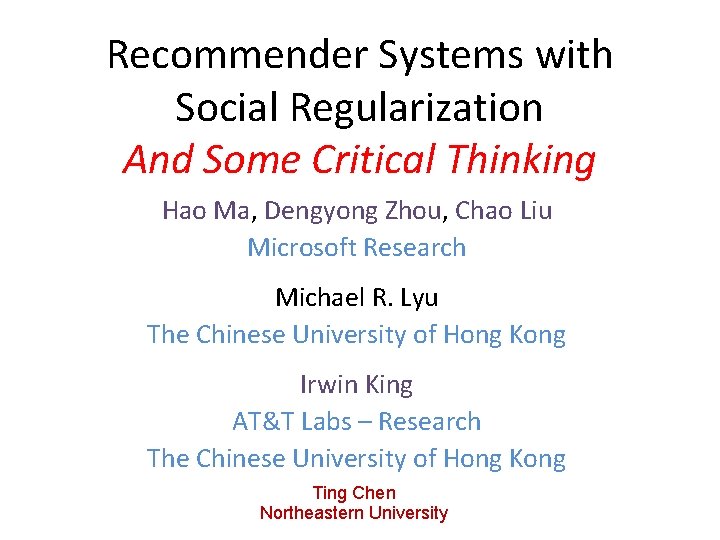 Recommender Systems with Social Regularization

And Some Critical Thinking

Hao Ma, Dengyong Zhou, Chao Liu
Microsoft Research

Michael R. Lyu
The Chinese University of Hong Kong

Irwin King
AT&T Labs – Research
The Chinese University of Hong Kong

Ting Chen
Northeastern University